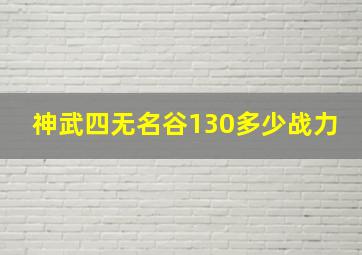 神武四无名谷130多少战力